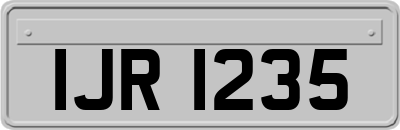 IJR 1235